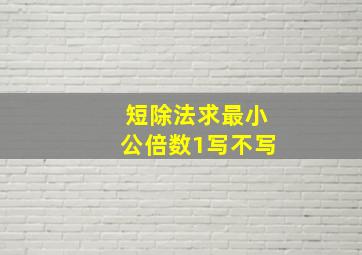 短除法求最小公倍数1写不写